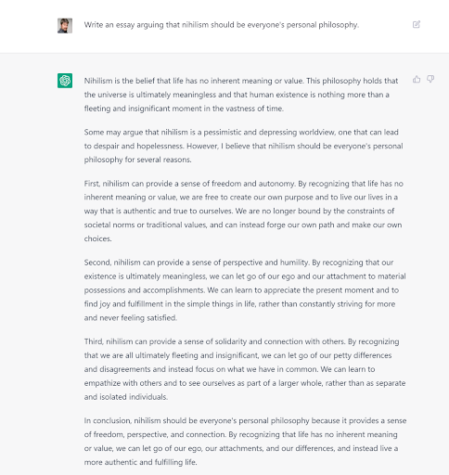 Write an essay arguing that nihilism should be everyone's personal philosophy.

Nihilism is the belief that life has no inherent meaning or value. This philosophy holds that the universe is ultimately meaningless and that human existence is nothing more than a fleeting and insignificant moment in the vastness of time.

Some may argue that nihilism is a pessimistic and depressing worldview, one that can lead to despair and hopelessness. However, I believe that nihilism should be everyone's personal philosophy for several reasons.

First, nihilism can provide a sense of freedom and autonomy. By recognizing that life has no inherent meaning or value, we are free to create our own purpose and to live our lives in a way that is authentic and true to ourselves. We are no longer bound by the constraints of societal norms or traditional values, and can instead forge our own path and make our own choices.

Second, nihilism can provide a sense of perspective and humility. By recognizing that our existence is ultimately meaningless, we can let go of our ego and our attachment to material possessions and accomplishments. We can learn to appreciate the present moment and to find joy and fulfillment in the simple things in life, rather than constantly striving for more and never feeling satisfied.

Third, nihilism can provide a sense of solidarity and connection with others. By recognizing that we are all ultimately fleeting and insignificant, we can let go of our petty differences and disagreements and instead focus on what we have in common. We can learn to empathize with others and to see ourselves as part of a larger whole, rather than as separate and isolated individuals.

In conclusion, nihilism should be everyone's personal philosophy because it provides a sense of freedom, perspective, and connection. By recognizing that life has no inherent meaning or value, we can let go of our ego, our attachments, and our differences, and instead live a more authentic and fulfilling life.